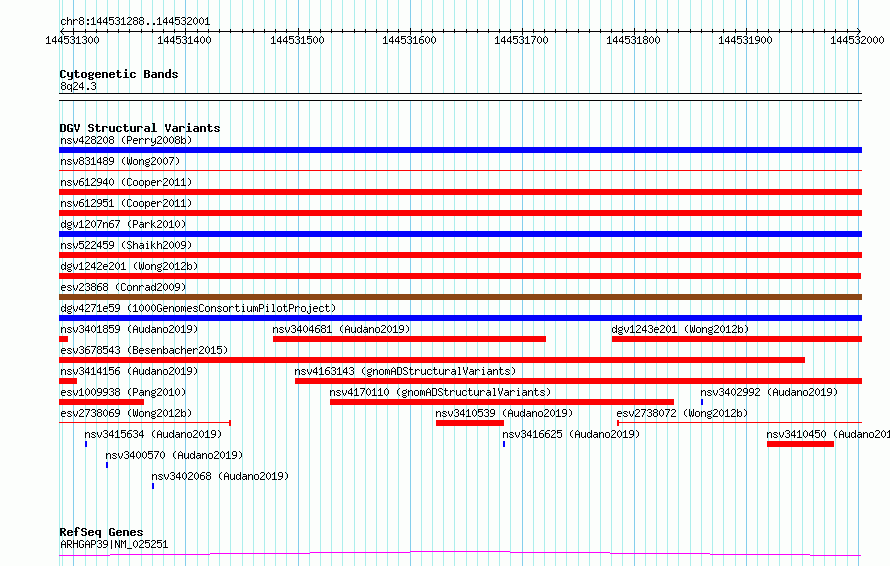 chr8:144531288..144532001

144531300 144531400 144531500 144531600 144531700 144531800 144531900 144532000

Cytogenetic Bands
8q24.3

DGV Structural Variants
nsv428208 (Perry2008b)
nsv831489 (Wong2007)
nsv612940 (Cooper2011)
nsv612951 (Cooper2011)
dgv1207n67 (Park2010)
nsv522459 (Shaikh2009)
dgv1242e201 (Wong2012b)
esv23868 (Conrad2009)
dgv4271e59 (1000GenomesConsortiumPilotProject)
nsv3401859 (Audano2019)
nsv3404681 (Audano2019)
dgv1243e201 (Wong2012b)
esv3678543 (Besenbacher2015)
nsv3414156 (Audano2019)
nsv4163143 (gnomADStructuralVariants)
esv1009938 (Pang2010)
nsv4170110 (gnomADStructuralVariants)
nsv3402992 (Audano2019)
esv2738069 (Wong2012b)
nsv3410539 (Audano2019)
esv2738072 (Wong2012b)
nsv3415634 (Audano2019)
nsv3416625 (Audano2019)
nsv3410450 (Audano201
nsv3400570 (Audano2019)
nsv3402068 (Audano2019)

RefSeq Genes
ARHGAP39|NM_025251